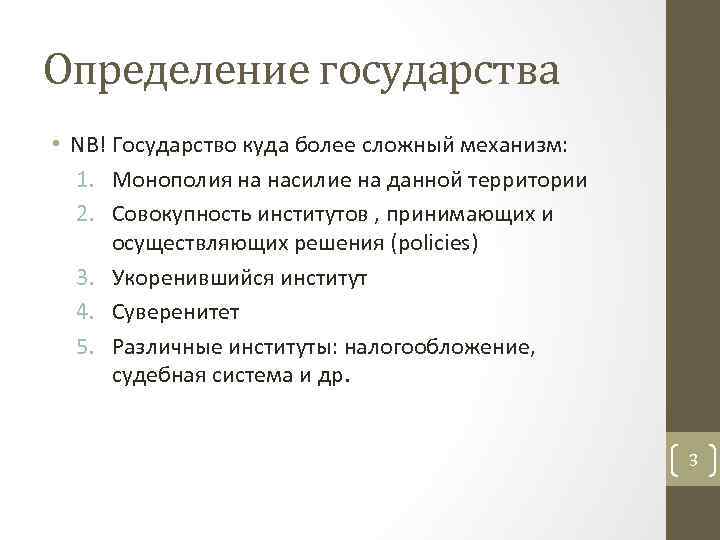 Определение государства

• NB! Государство куда более сложный механизм:
1. Монополия на насилие на данной территории
2. Совокупность институтов , принимающих и осуществляющих решения (policies)
3. Укоренившийся институт
4. Суверенитет
5. Различные институты: налогообложение, судебная система и др.

3